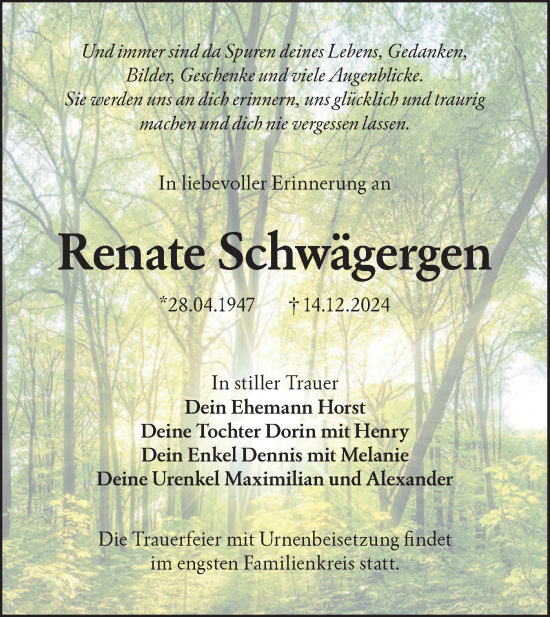 Und immer sind da Spuren deines Lebens, Gedanken, Bilder, Geschenke und viele Augenblicke. Sie werden uns an dich erinnern, uns glücklich und traurig machen und dich nie vergessen lassen.

In liebevoller Erinnerung an

Renate Schwägergen

*28.04.1947 † 14.12.2024

In stiller Trauer
Dein Ehemann Horst
Deine Tochter Dorin mit Henry
Dein Enkel Dennis mit Melanie
Deine Urenkel Maximilian und Alexander

Die Trauerfeier mit Urnenbeisetzung findet im engsten Familienkreis statt.